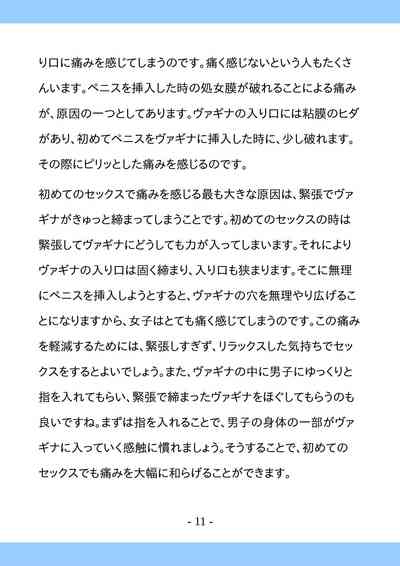 り口に痛みを感じてしまうのです。痛く感じないという人もたくさんいます。ペニスを挿入した時の処女膜が破れることによる痛みが、原因の一つとしてあります。ヴァギナの入り口には粘膜のヒダがあり、初めてペニスをヴァギナに挿入した時に、少し破れます。その際にピリッとした痛みを感じるのです。

初めてのセックスで痛みを感じる最も大きな原因は、緊張でヴァギナがきゅっと締まってしまうことです。初めてのセックスの時は緊張してヴァギナにどうしても力が入ってしまいます。それによりヴァギナの入り口は固く締まり、入り口も狭まります。そこに無理にペニスを挿入しようとすると、ヴァギナの穴を無理やり広げることになりますから、女子はとても痛く感じてしまうのです。この痛みを軽減するためには、緊張しすぎず、リラックスした気持ちでセックスをするとよいでしょう。また、ヴァギナの中に男子にゆっくりと指を入れてもらい、緊張で締まったヴァギナをほぐしてもらうのも良いですね。まずは指を入れることで、男子の身体の一部がヴァギナに入っていく感触に慣れましょう。そうすることで、初めてのセックスでも痛みを大幅に和らげることができます。

- 11 -